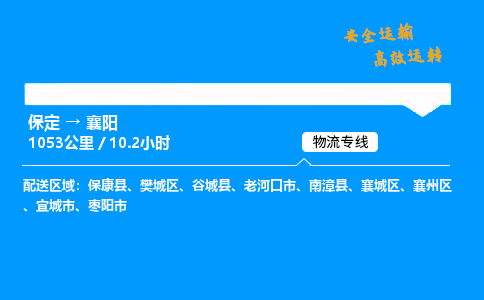 安全运输
高效运转

保定 → 襄阳
1053公里 / 10.2小时

物流专线

配送区域：保康县、樊城区、谷城县、老河口市、南漳县、襄城区、襄州区、宜城市、枣阳市